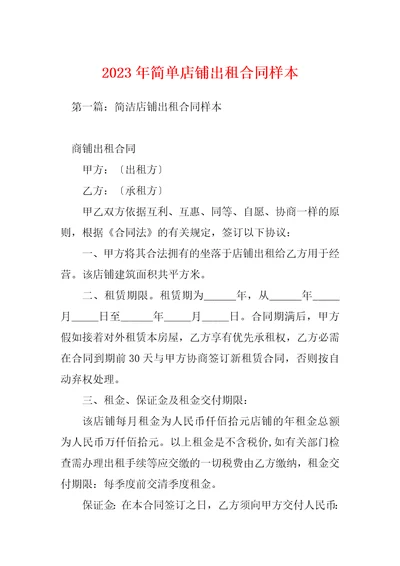 2023 年简单店铺出租合同样本

第一篇：简洁店铺出租合同样本

商铺出租合同

甲方：〔出租方〕

乙方：〔承租方〕

甲乙双方依据互利、互惠、同等、自愿、协商一样的原则，根据《合同法》的有关规定，签订以下协议：

一、甲方将其合法拥有的坐落于店铺出租给乙方用于经营。该店铺建筑面积共平方米。

二、租赁期限。租赁期为______年，从______年_____月_____日至______年_____月_____日。合同期满后，甲方假如接着对外租赁本房屋，乙方享有优先承租权，乙方必需在合同到期前 30 天与甲方协商签订新租赁合同，否则按自动弃权处理。

三、租金、保证金及租金交付期限：

该店铺每月租金为人民币仟佰拾元店铺的年租金总额为人民币万仟佰拾元。以上租金是不含税价，如有关部门检查需办理出租手续等应交缴的一切税费由乙方缴纳，租金交付期限：每季度前交清季度租金。

保证金：在本合同签订之日，乙方须向甲方交付人民币：